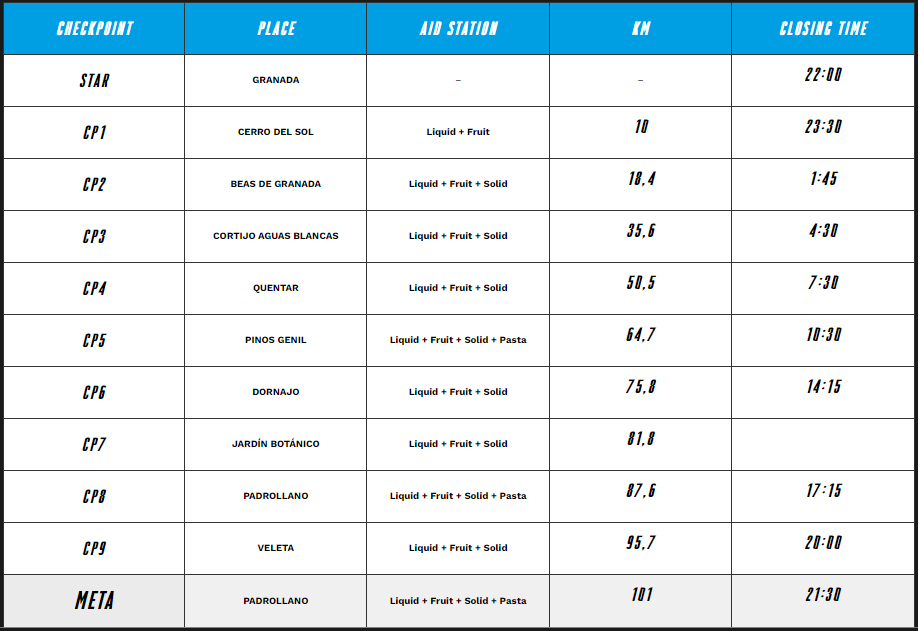 | CHECKPOINT | PLACE | AID STATION | KM | CLOSING TIME |
|---|---|---|---|---|
| STAR | GRANADA | – | – | 22:00 |
| CP1 | CERRO DEL SOL | Liquid + Fruit | 10 | 23:30 |
| CP2 | BEAS DE GRANADA | Liquid + Fruit + Solid | 18,4 | 1:45 |
| CP3 | CORTIJO AGUAS BLANCAS | Liquid + Fruit + Solid | 35,6 | 4:30 |
| CP4 | QUENTAR | Liquid + Fruit + Solid | 50,5 | 7:30 |
| CP5 | PINOS GENIL | Liquid + Fruit + Solid + Pasta | 64,7 | 10:30 |
| CP6 | DORNAJO | Liquid + Fruit + Solid | 75,8 | 14:15 |
| CP7 | JARDÍN BOTÁNICO | Liquid + Fruit + Solid | 81,8 | |
| CP8 | PADROLLANO | Liquid + Fruit + Solid + Pasta | 87,6 | 17:15 |
| CP9 | VELETA | Liquid + Fruit + Solid | 95,7 | 20:00 |
| META | PADROLLANO | Liquid + Fruit + Solid + Pasta | 101 | 21:30 |